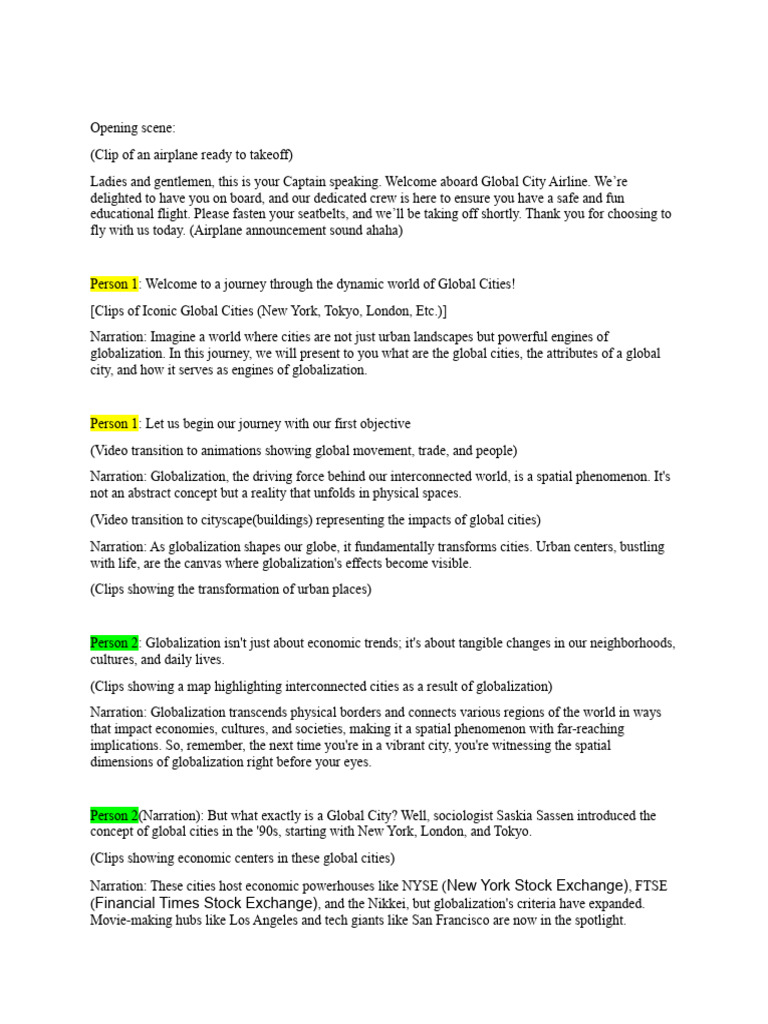 Opening scene:

(Clip of an airplane ready to takeoff)

Ladies and gentlemen, this is your Captain speaking. Welcome aboard Global City Airline. We're delighted to have you on board, and our dedicated crew is here to ensure you have a safe and fun educational flight. Please fasten your seatbelts, and we'll be taking off shortly. Thank you for choosing to fly with us today. (Airplane announcement sound ahaha)

Person 1: Welcome to a journey through the dynamic world of Global Cities!

[Clips of Iconic Global Cities (New York, Tokyo, London, Etc.)]

Narration: Imagine a world where cities are not just urban landscapes but powerful engines of globalization. In this journey, we will present to you what are the global cities, the attributes of a global city, and how it serves as engines of globalization.

Person 1: Let us begin our journey with our first objective

(Video transition to animations showing global movement, trade, and people)

Narration: Globalization, the driving force behind our interconnected world, is a spatial phenomenon. It's not an abstract concept but a reality that unfolds in physical spaces.

(Video transition to cityscape(buildings) representing the impacts of global cities)

Narration: As globalization shapes our globe, it fundamentally transforms cities. Urban centers, bustling with life, are the canvas where globalization's effects become visible.

(Clips showing the transformation of urban places)

Person 2: Globalization isn't just about economic trends; it's about tangible changes in our neighborhoods, cultures, and daily lives.

(Clips showing a map highlighting interconnected cities as a result of globalization)

Narration: Globalization transcends physical borders and connects various regions of the world in ways that impact economies, cultures, and societies, making it a spatial phenomenon with far-reaching implications. So, remember, the next time you're in a vibrant city, you're witnessing the spatial dimensions of globalization right before your eyes.

Person 2(Narration): But what exactly is a Global City? Well, sociologist Saskia Sassen introduced the concept of global cities in the '90s, starting with New York, London, and Tokyo.

(Clips showing economic centers in these global cities)

Narration: These cities host economic powerhouses like NYSE (New York Stock Exchange), FTSE (Financial Times Stock Exchange), and the Nikkei, but globalization's criteria have expanded. Movie-making hubs like Los Angeles and tech giants like San Francisco are now in the spotlight.